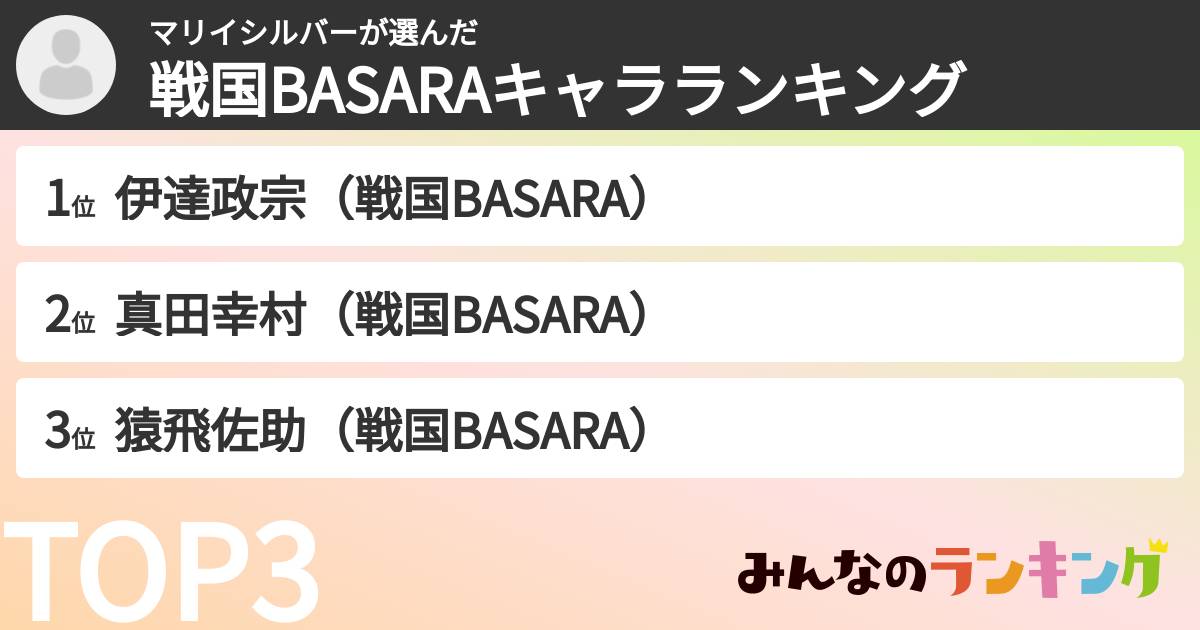 マリイシルバーが選んだ
戦国BASARAキャラランキング

1位 伊達政宗（戦国BASARA）

2位 真田幸村（戦国BASARA）

3位 猿飛佐助（戦国BASARA）

TOP3

みんなのランキング